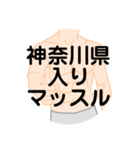 神奈川県
入り
マッスル